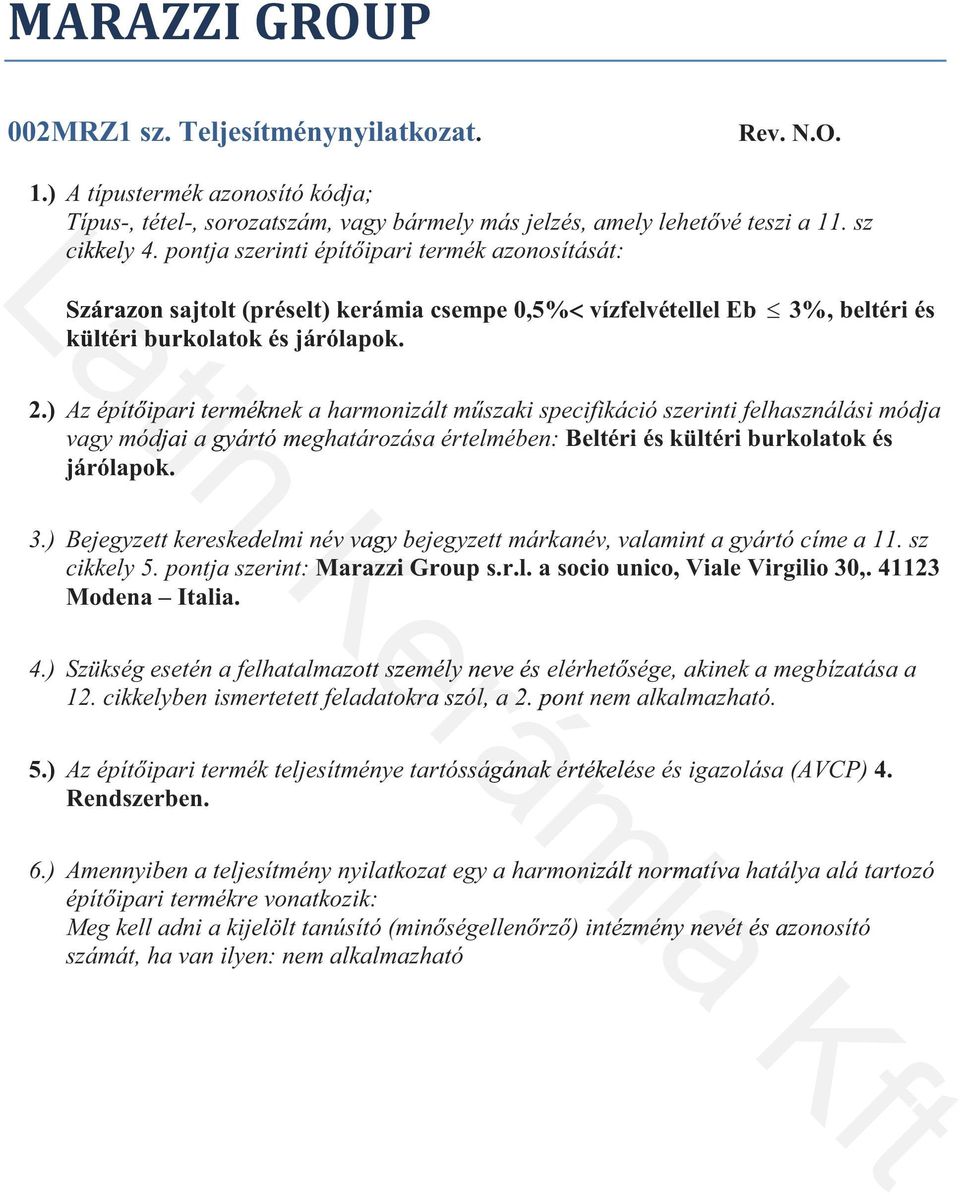 MARAZZI GROUP

002MRZ1 sz. Teljesítménynyilatkozat. Rev. N.O.

1.) A típustermék azonosító kódja;
Típus-, tétel-, sorozatszám, vagy bármely más jelzés, amely lehetővé teszi a 11. sz cikkely 4. pontja szerinti építőipari termék azonosítását:

Szárazon sajtolt (préselt) kerámia csempe 0,5%< vízfelvétellel Eb $\leq$ 3%, beltéri és kültéri burkolatok és járólapok.

2.) Az építőipari terméknek a harmonizált műszaki specifikáció szerinti felhasználási módja vagy módjai a gyártó meghatározása értelmében: Beltéri és kültéri burkolatok és járólapok.

3.) Bejegyzett kereskedelmi név vagy bejegyzett márkanév, valamint a gyártó címe a 11. sz cikkely 5. pontja szerint: Marazzi Group s.r.l. a socio unico, Viale Virgilio 30,. 41123 Modena – Italia.

4.) Szükség esetén a felhatalmazott személy neve és elérhetősége, akinek a megbízatása a 12. cikkelyben ismertetett feladatokra szól, a 2. pont nem alkalmazható.

5.) Az építőipari termék teljesítménye tartósságának értékelése és igazolása (AVCP) 4. Rendszerben.

6.) Amennyiben a teljesítmény nyilatkozat egy a harmonizált normatíva hatálya alá tartozó építőipari termékre vonatkozik:
Meg kell adni a kijelölt tanúsító (minőségellenőrző) intézmény nevét és azonosító számát, ha van ilyen: nem alkalmazható

Latin Kerámia Kft